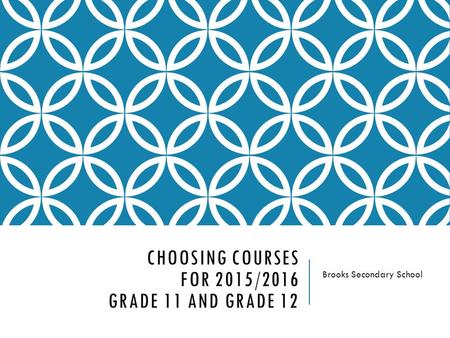 CHOOSING COURSES
FOR 2015/2016
GRADE 11 AND GRADE 12

Brooks Secondary School